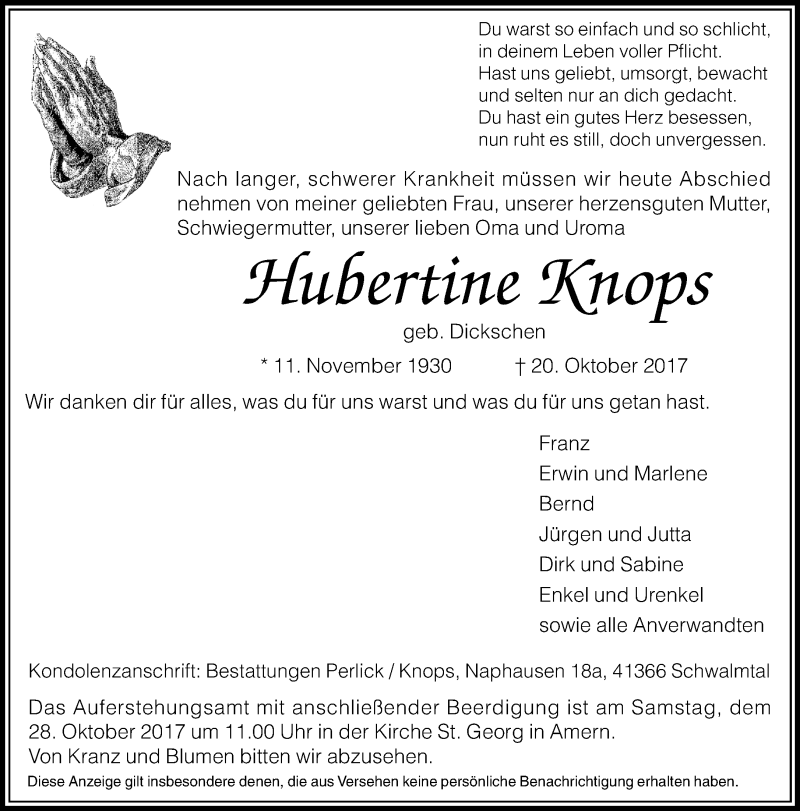 Du warst so einfach und so schlicht,
in deinem Leben voller Pflicht.
Hast uns geliebt, umsorgt, bewacht
und selten nur an dich gedacht.
Du hast ein gutes Herz besessen,
nun ruht es still, doch unvergessen.

Nach langer, schwerer Krankheit müssen wir heute Abschied nehmen von meiner geliebten Frau, unserer herzensguten Mutter, Schwiegermutter, unserer lieben Oma und Uroma

Hubertine Knops

geb. Dickschen

* 11. November 1930 † 20. Oktober 2017

Wir danken dir für alles, was du für uns warst und was du für uns getan hast.

Franz
Erwin und Marlene
Bernd
Jürgen und Jutta
Dirk und Sabine
Enkel und Urenkel
sowie alle Anverwandten

Kondolenzanschrift: Bestattungen Perlick / Knops, Naphausen 18a, 41366 Schwalmtal

Das Auferstehungsamt mit anschließender Beerdigung ist am Samstag, dem 28. Oktober 2017 um 11.00 Uhr in der Kirche St. Georg in Amern.
Von Kranz und Blumen bitten wir abzusehen.

Diese Anzeige gilt insbesondere denen, die aus Versehen keine persönliche Benachrichtigung erhalten haben.